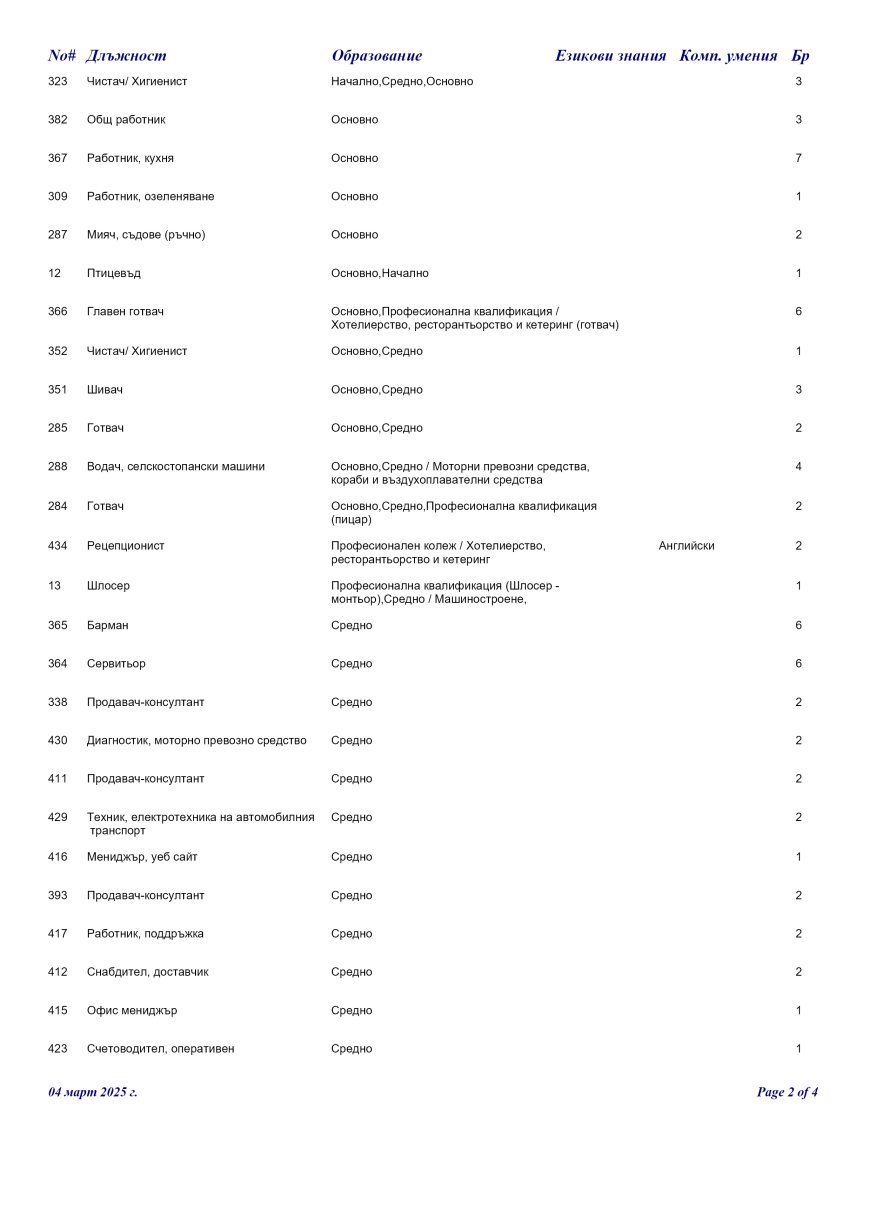 | No# | Длъжност | Образование | Езикови знания | Комп. умения | Бр |
|---|---|---|---|---|---|
| 323 | Чистач/ Хигиенист | Начално,Средно,Основно | | | 3 |
| 382 | Общ работник | Основно | | | 3 |
| 367 | Работник, кухня | Основно | | | 7 |
| 309 | Работник, озеленяване | Основно | | | 1 |
| 287 | Мияч, съдове (ръчно) | Основно | | | 2 |
| 12 | Птицевъд | Основно,Начално | | | 1 |
| 366 | Главен готвач | Основно,Професионална квалификация / Хотелиерство, ресторантьорство и кетеринг (готвач) | | | 6 |
| 352 | Чистач/ Хигиенист | Основно,Средно | | | 1 |
| 351 | Шивач | Основно,Средно | | | 3 |
| 285 | Готвач | Основно,Средно | | | 2 |
| 288 | Водач, селскостопански машини | Основно,Средно / Моторни превозни средства, кораби и въздухоплавателни средства | | | 4 |
| 284 | Готвач | Основно,Средно,Професионална квалификация (пицар) | | | 2 |
| 434 | Рецепционист | Професионален колеж / Хотелиерство, ресторантьорство и кетеринг | Английски | | 2 |
| 13 | Шлосер | Професионална квалификация (Шлосер - монтьор),Средно / Машиностроене, | | | 1 |
| 365 | Барман | Средно | | | 6 |
| 364 | Сервитьор | Средно | | | 6 |
| 338 | Продавач-консултант | Средно | | | 2 |
| 430 | Диагностик, моторно превозно средство | Средно | | | 2 |
| 411 | Продавач-консултант | Средно | | | 2 |
| 429 | Техник, електротехника на автомобилния транспорт | Средно | | | 2 |
| 416 | Мениджър, уеб сайт | Средно | | | 1 |
| 393 | Продавач-консултант | Средно | | | 2 |
| 417 | Работник, поддръжка | Средно | | | 2 |
| 412 | Снабдител, доставчик | Средно | | | 2 |
| 415 | Офис мениджър | Средно | | | 1 |
| 423 | Счетоводител, оперативен | Средно | | | 1 |

04 март 2025 г.

Page 2 of 4